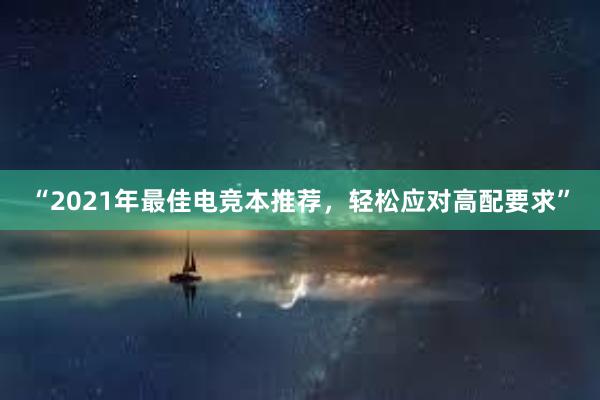 “2021年最佳电竞本推荐，轻松应对高配要求”